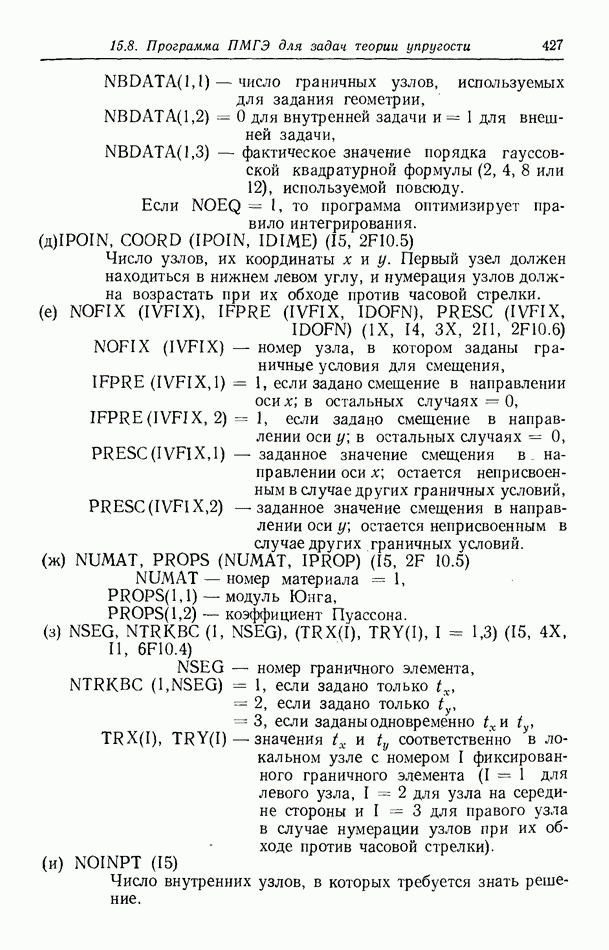 15.8. Программа ПМГЭ для задач теории упругости 427

NBDATA(1,1) — число граничных узлов, используемых для задания геометрии,

NBDATA(1,2) = 0 для внутренней задачи и = 1 для внешней задачи,

NBDATA(1,3) — фактическое значение порядка гауссовской квадратурной формулы (2, 4, 8 или 12), используемой повсюду.

Если NOEQ = 1, то программа оптимизирует правило интегрирования.

(д)IPOIN, COORD (IPOIN, IDIME) (I5, 2F10.5)

Число узлов, их координаты $x$ и $y$. Первый узел должен находиться в нижнем левом углу, и нумерация узлов должна возрастать при их обходе против часовой стрелки.

(е) NOFIX (IVFIX), IFPRE (IVFIX, IDOFN), PRESC (IVFIX, IDOFN) (1X, I4, 3X, 2I1, 2F10.6)

NOFIX (IVFIX) — номер узла, в котором заданы граничные условия для смещения,

IFPRE (IVFIX,1) = 1, если задано смещение в направлении оси $x$; в остальных случаях = 0,

IFPRE (IVFIX, 2) = 1, если задано смещение в направлении оси $y$; в остальных случаях = 0,

PRESC (IVFIX,1) — заданное значение смещения в направлении оси $x$; остается неприсвоенным в случае других граничных условий,

PRESC (IVFIX,2) — заданное значение смещения в направлении оси $y$; остается неприсвоенным в случае других граничных условий.

(ж) NUMAT, PROPS (NUMAT, IPROP) (I5, 2F 10.5)

NUMAT — номер материала = 1,

PROPS(1,1) — модуль Юнга,

PROPS(1,2) — коэффициент Пуассона.

(з) NSEG, NTRKBC (1, NSEG), (TRX(I), TRY(I), I = 1,3) (I5, 4X, I1, 6F10.4)

NSEG — номер граничного элемента,

NTRKBC (1,NSEG) = 1, если задано только $t_x$,

= 2, если задано только $t_y$,

= 3, если заданы одновременно $t_x$ и $t_y$,

TRX(I), TRY(I) — значения $t_x$ и $t_y$ соответственно в локальном узле с номером I фиксированного граничного элемента (I = 1 для левого узла, I = 2 для узла на середине стороны и I = 3 для правого узла в случае нумерации узлов при их обходе против часовой стрелки).

(и) NOINPT (I5)

Число внутренних узлов, в которых требуется знать решение.